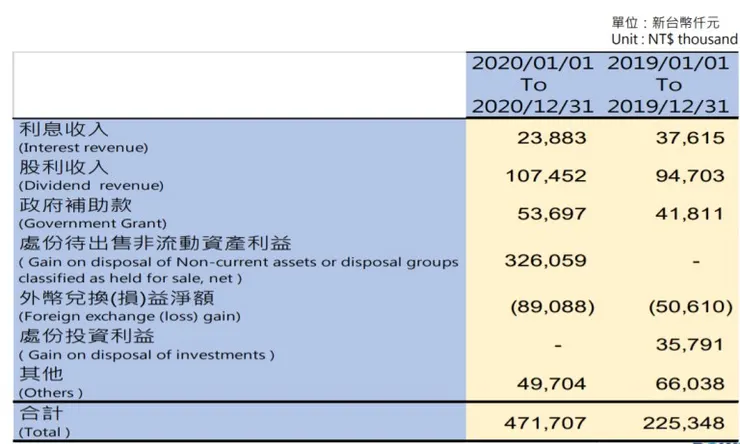 單位：新台幣仟元
Unit : NT$ thousand

| | 2020/01/01 To 2020/12/31 | 2019/01/01 To 2019/12/31 |
|---|---|---|
| 利息收入 (Interest revenue) | 23,883 | 37,615 |
| 股利收入 (Dividend revenue) | 107,452 | 94,703 |
| 政府補助款 (Government Grant) | 53,697 | 41,811 |
| 處份待出售非流動資產利益 ( Gain on disposal of Non-current assets or disposal groups classified as held for sale, net ) | 326,059 | - |
| 外幣兌換(損)益淨額 (Foreign exchange (loss) gain) | (89,088) | (50,610) |
| 處份投資利益 ( Gain on disposal of investments ) | - | 35,791 |
| 其他 (Others ) | 49,704 | 66,038 |
| 合計 (Total ) | 471,707 | 225,348 |